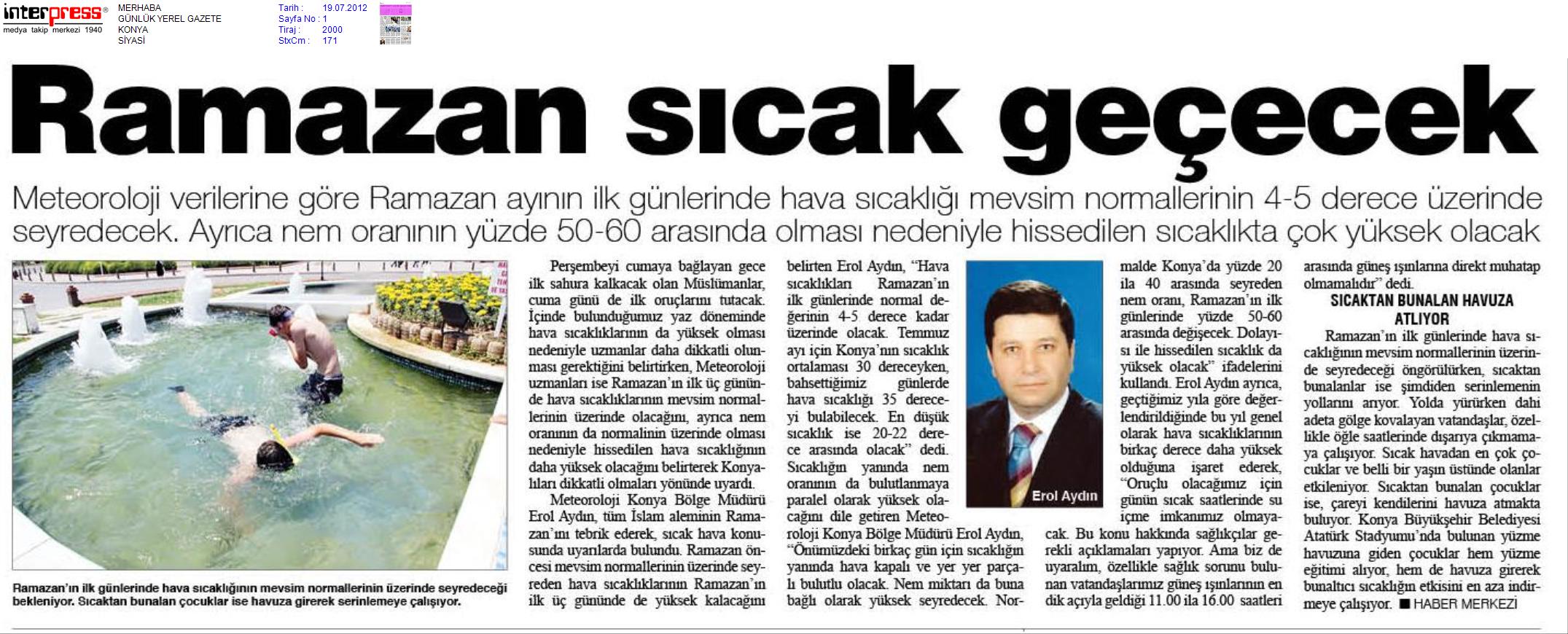 interpress®
medya takip merkezi 1940

MERHABA
GÜNLÜK YEREL GAZETE
KONYA
SİYASİ

Tarih : 19.07.2012
Sayfa No : 1
Tiraj : 2000
StxCm : 171

Ramazan sıcak geçecek

Meteoroloji verilerine göre Ramazan ayının ilk günlerinde hava sıcaklığı mevsim normallerinin 4-5 derece üzerinde seyredecek. Ayrıca nem oranının yüzde 50-60 arasında olması nedeniyle hissedilen sıcaklıkta çok yüksek olacak

Ramazan'ın ilk günlerinde hava sıcaklığının mevsim normallerinin üzerinde seyredeceği bekleniyor. Sıcaktan bunalan çocuklar ise havuza girerek serinlemeye çalışıyor.

Perşembeyi cumaya bağlayan gece ilk sahura kalkacak olan Müslümanlar, cuma günü de ilk oruçlarını tutacak. İçinde bulunduğumuz yaz döneminde hava sıcaklıklarının da yüksek olması nedeniyle uzmanlar daha dikkatli olunması gerektiğini belirtirken, Meteoroloji uzmanları ise Ramazan'ın ilk üç gününde hava sıcaklıklarının mevsim normallerinin üzerinde olacağını, ayrıca nem oranının da normalinin üzerinde olması nedeniyle hissedilen hava sıcaklığının daha yüksek olacağını belirterek Konyalıları dikkatli olmaları yönünde uyardı.

Meteoroloji Konya Bölge Müdürü Erol Aydın, tüm İslam aleminin Ramazan'ını tebrik ederek, sıcak hava konusunda uyarılarda bulundu. Ramazan öncesi mevsim normallerinin üzerinde seyreden hava sıcaklıklarının Ramazan'ın ilk üç gününde de yüksek kalacağını belirten Erol Aydın, "Hava sıcaklıkları Ramazan'ın ilk günlerinde normal değerinin 4-5 derece kadar üzerinde olacak. Temmuz ayı için Konya'nın sıcaklık ortalaması 30 dereceyken, bahsettiğimiz günlerde hava sıcaklığı 35 dereceyi bulabilecek. En düşük sıcaklık ise 20-22 derece arasında olacak" dedi. Sıcaklığın yanında nem oranının da bulutlanmaya paralel olarak yüksek olacağını dile getiren Meteoroloji Konya Bölge Müdürü Erol Aydın, "Önümüzdeki birkaç gün için sıcaklığın yanında hava kapalı ve yer yer parçalı bulutlu olacak. Nem miktarı da buna bağlı olarak yüksek seyredecek. Normalde Konya'da yüzde 20 ila 40 arasında seyreden nem oranı, Ramazan'ın ilk günlerinde yüzde 50-60 arasında değişecek. Dolayısı ile hissedilen sıcaklık da yüksek olacak" ifadelerini kullandı. Erol Aydın ayrıca, geçtiğimiz yıla göre değerlendirildiğinde bu yıl genel olarak hava sıcaklıklarının birkaç derece daha yüksek olduğuna işaret ederek, "Oruçlu olacağımız için günün sıcak saatlerinde su içme imkanımız olmayacak. Bu konu hakkında sağlıkçılar gerekli açıklamaları yapıyor. Ama biz de uyaralım, özellikle sağlık sorunu bulunan vatandaşlarımız güneş ışınlarının en dik açıyla geldiği 11.00 ila 16.00 saatleri arasında güneş ışınlarına direkt muhatap olmamalıdır" dedi.

Erol Aydın

SICAKTAN BUNALAN HAVUZA ATLIYOR

Ramazan'ın ilk günlerinde hava sıcaklığının mevsim normallerinin üzerinde seyredeceği öngörülürken, sıcaktan bunalanlar ise şimdiden serinlemenin yollarını arıyor. Yolda yürürken dahi adeta gölge kovalayan vatandaşlar, özellikle öğle saatlerinde dışarıya çıkmamaya çalışıyor. Sıcak havadan en çok çocuklar ve belli bir yaşın üstünde olanlar etkileniyor. Sıcaktan bunalan çocuklar ise, çareyi kendilerini havuza atmakta buluyor. Konya Büyükşehir Belediyesi Atatürk Stadyumu'nda bulunan yüzme havuzuna giden çocuklar hem yüzme eğitimi alıyor, hem de havuza girerek bunaltıcı sıcaklığın etkisini en aza indirmeye çalışıyor. ■ HABER MERKEZİ